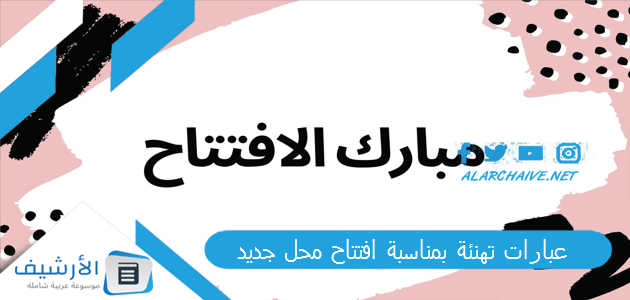 مبارك الافتتاح

ALARCHAIVE.NET

عبارات تهنئة بمناسبة افتتاح محل جديد

الأرشيف
موسوعة عربية شاملة